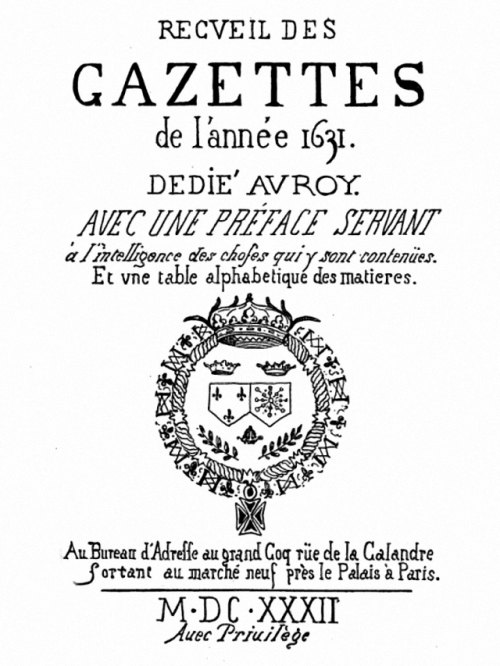 RECVEIL DES
GAZETTES
de l'année 1631.
DEDIE' AV ROY.
AVEC UNE PRÉFACE SERVANT
à l'intelligence des choſes qui y sont contenües.
Et vne table alphabetique des matieres.

Au Bureau d'Adreſſe au grand Coq rüe de la Calandre
ſortant au marché neuf près le Palais à Paris.
M·DC·XXXII
Auec Priuilège